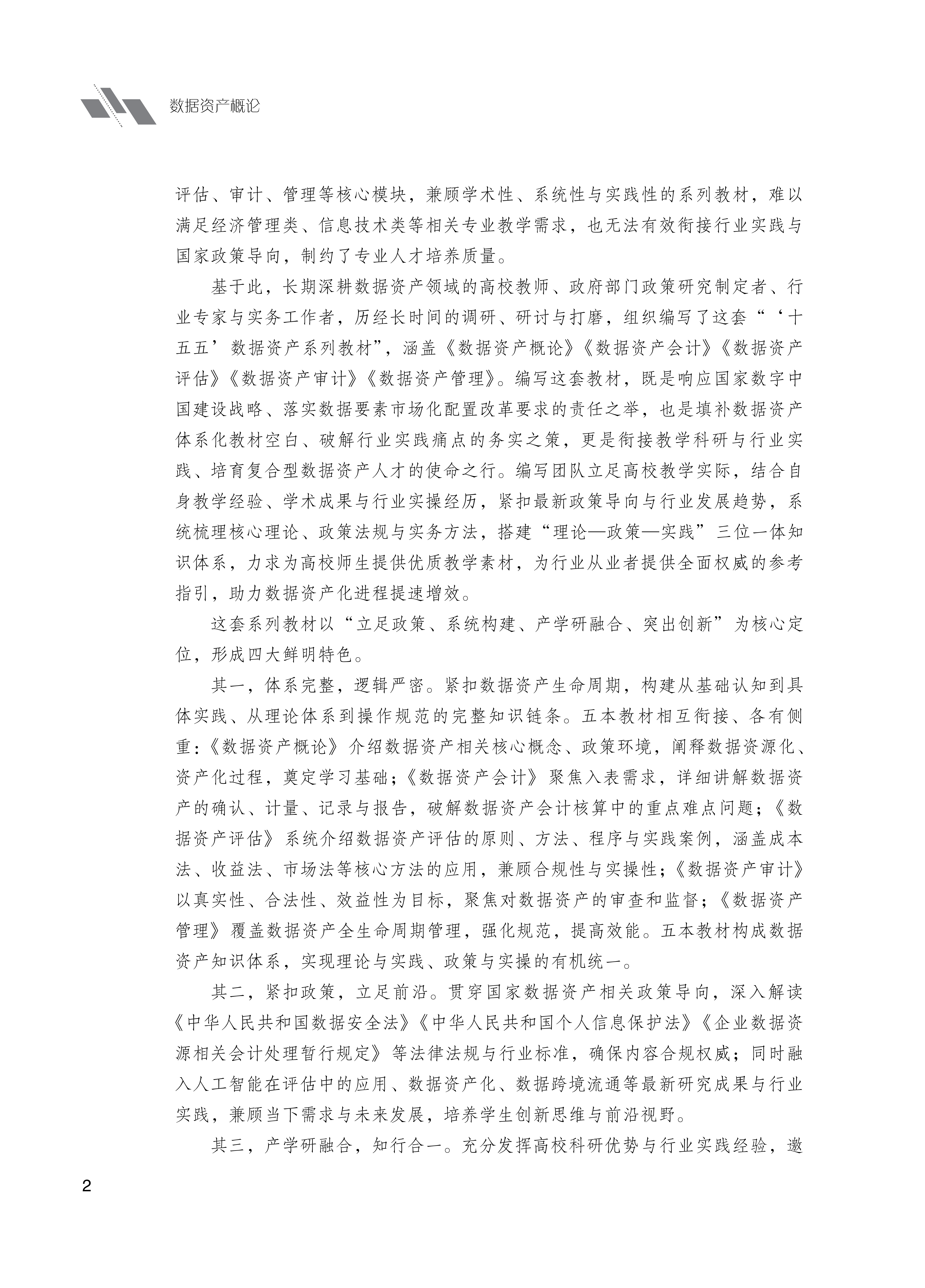 数据资产概论

评估、审计、管理等核心模块，兼顾学术性、系统性与实践性的系列教材，难以满足经济管理类、信息技术类等相关专业教学需求，也无法有效衔接行业实践与国家政策导向，制约了专业人才培养质量。

基于此，长期深耕数据资产领域的高校教师、政府部门政策研究制定者、行业专家与实务工作者，历经长时间的调研、研讨与打磨，组织编写了这套“‘十五五’数据资产系列教材”，涵盖《数据资产概论》《数据资产会计》《数据资产评估》《数据资产审计》《数据资产管理》。编写这套教材，既是响应国家数字中国建设战略、落实数据要素市场化配置改革要求的责任之举，也是填补数据资产体系化教材空白、破解行业实践痛点的务实之策，更是衔接教学科研与行业实践、培育复合型数据资产人才的使命之行。编写团队立足高校教学实际，结合自身教学经验、学术成果与行业实操经历，紧扣最新政策导向与行业发展趋势，系统梳理核心理论、政策法规与实务方法，搭建“理论—政策—实践”三位一体知识体系，力求为高校师生提供优质教学素材，为行业从业者提供全面权威的参考指引，助力数据资产化进程提速增效。

这套系列教材以“立足政策、系统构建、产学研融合、突出创新”为核心定位，形成四大鲜明特色。

其一，体系完整，逻辑严密。紧扣数据资产生命周期，构建从基础认知到具体实践、从理论体系到操作规范的完整知识链条。五本教材相互衔接、各有侧重：《数据资产概论》介绍数据资产相关核心概念、政策环境，阐释数据资源化、资产化过程，奠定学习基础；《数据资产会计》聚焦入表需求，详细讲解数据资产的确认、计量、记录与报告，破解数据资产会计核算中的重点难点问题；《数据资产评估》系统介绍数据资产评估的原则、方法、程序与实践案例，涵盖成本法、收益法、市场法等核心方法的应用，兼顾合规性与实操性；《数据资产审计》以真实性、合法性、效益性为目标，聚焦对数据资产的审查和监督；《数据资产管理》覆盖数据资产全生命周期管理，强化规范，提高效能。五本教材构成数据资产知识体系，实现理论与实践、政策与实操的有机统一。

其二，紧扣政策，立足前沿。贯穿国家数据资产相关政策导向，深入解读《中华人民共和国数据安全法》《中华人民共和国个人信息保护法》《企业数据资源相关会计处理暂行规定》等法律法规与行业标准，确保内容合规权威；同时融入人工智能在评估中的应用、数据资产化、数据跨境流通等最新研究成果与行业实践，兼顾当下需求与未来发展，培养学生创新思维与前沿视野。

其三，产学研融合，知行合一。充分发挥高校科研优势与行业实践经验，邀

2